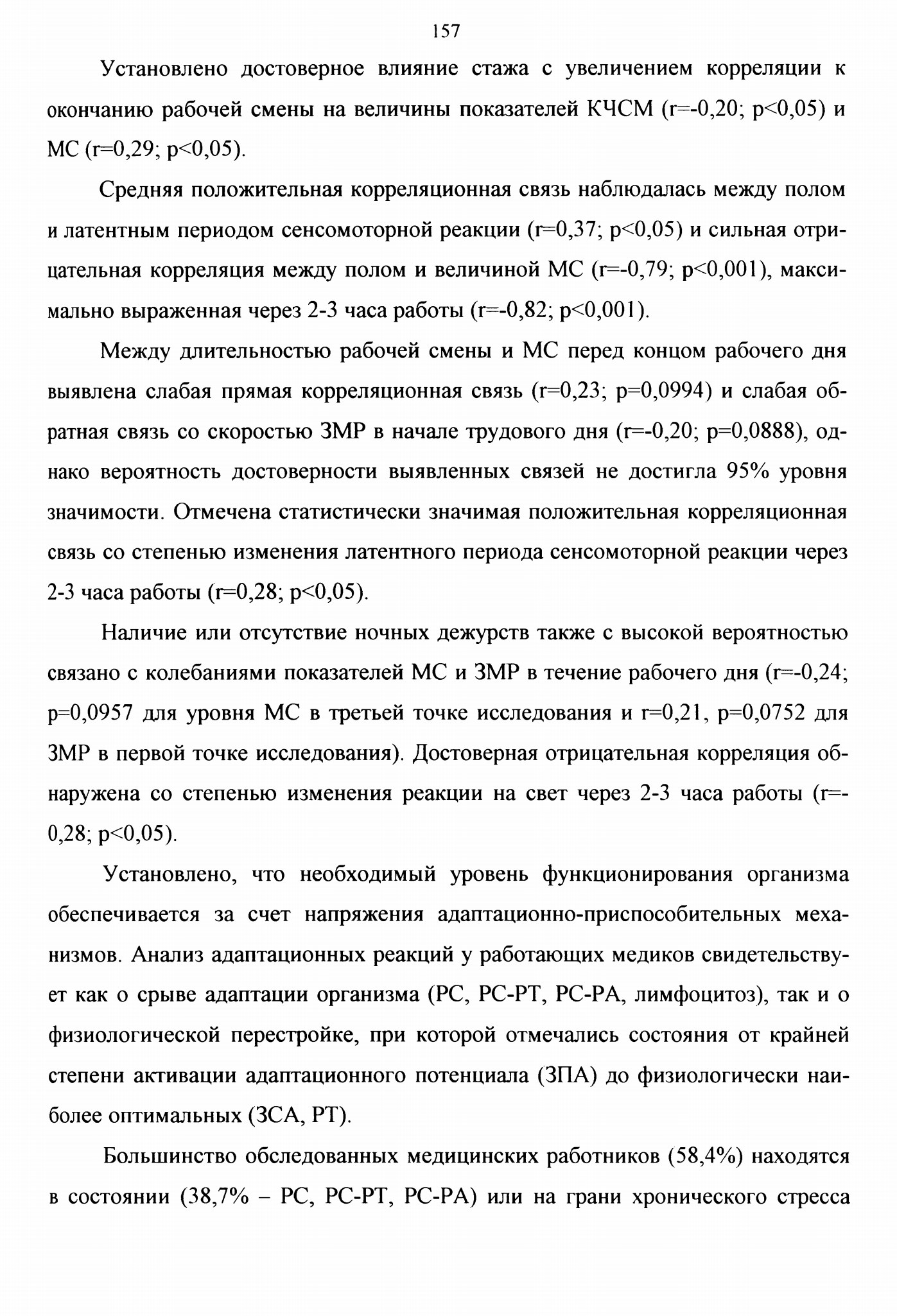 157

Установлено достоверное влияние стажа с увеличением корреляции к окончанию рабочей смены на величины показателей КЧСМ (r=-0,20; p<0,05) и МС (r=0,29; p<0,05).

Средняя положительная корреляционная связь наблюдалась между полом и латентным периодом сенсомоторной реакции (r=0,37; p<0,05) и сильная отрицательная корреляция между полом и величиной МС (r=-0,79; p<0,001), максимально выраженная через 2-3 часа работы (r=-0,82; p<0,001).

Между длительностью рабочей смены и МС перед концом рабочего дня выявлена слабая прямая корреляционная связь (r=0,23; p=0,0994) и слабая обратная связь со скоростью ЗМР в начале трудового дня (r=-0,20; p=0,0888), однако вероятность достоверности выявленных связей не достигла 95% уровня значимости. Отмечена статистически значимая положительная корреляционная связь со степенью изменения латентного периода сенсомоторной реакции через 2-3 часа работы (r=0,28; p<0,05).

Наличие или отсутствие ночных дежурств также с высокой вероятностью связано с колебаниями показателей МС и ЗМР в течение рабочего дня (r=-0,24; p=0,0957 для уровня МС в третьей точке исследования и r=0,21, p=0,0752 для ЗМР в первой точке исследования). Достоверная отрицательная корреляция обнаружена со степенью изменения реакции на свет через 2-3 часа работы (r=-0,28; p<0,05).

Установлено, что необходимый уровень функционирования организма обеспечивается за счет напряжения адаптационно-приспособительных механизмов. Анализ адаптационных реакций у работающих медиков свидетельствует как о срыве адаптации организма (РС, РС-РТ, РС-РА, лимфоцитоз), так и о физиологической перестройке, при которой отмечались состояния от крайней степени активации адаптационного потенциала (ЗПА) до физиологически наиболее оптимальных (ЗСА, РТ).

Большинство обследованных медицинских работников (58,4%) находятся в состоянии (38,7% – РС, РС-РТ, РС-РА) или на грани хронического стресса